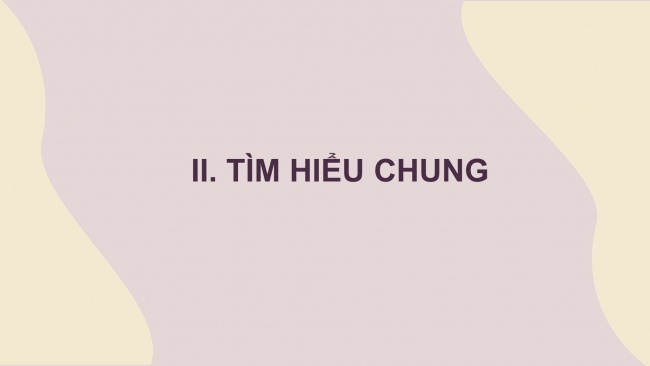 II. TÌM HIỂU CHUNG